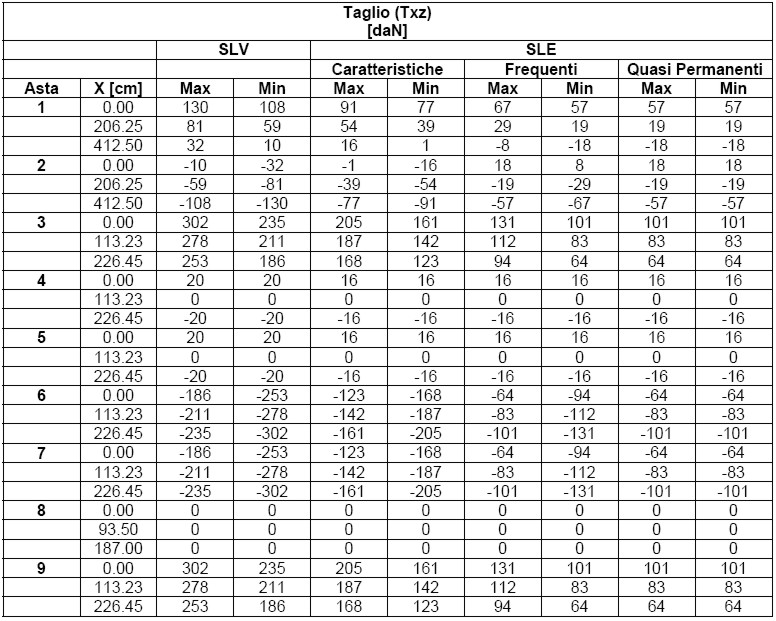 Taglio (Txz)
[daN]

| | | SLV | | SLE | | | | | |
|---|---|---|---|---|---|---|---|---|---|
| | | | | Caratteristiche | | Frequenti | | Quasi Permanenti | |
| Asta | X [cm] | Max | Min | Max | Min | Max | Min | Max | Min |
| 1 | 0.00 | 130 | 108 | 91 | 77 | 67 | 57 | 57 | 57 |
| | 206.25 | 81 | 59 | 54 | 39 | 29 | 19 | 19 | 19 |
| | 412.50 | 32 | 10 | 16 | 1 | -8 | -18 | -18 | -18 |
| 2 | 0.00 | -10 | -32 | -1 | -16 | 18 | 8 | 18 | 18 |
| | 206.25 | -59 | -81 | -39 | -54 | -19 | -29 | -19 | -19 |
| | 412.50 | -108 | -130 | -77 | -91 | -57 | -67 | -57 | -57 |
| 3 | 0.00 | 302 | 235 | 205 | 161 | 131 | 101 | 101 | 101 |
| | 113.23 | 278 | 211 | 187 | 142 | 112 | 83 | 83 | 83 |
| | 226.45 | 253 | 186 | 168 | 123 | 94 | 64 | 64 | 64 |
| 4 | 0.00 | 20 | 20 | 16 | 16 | 16 | 16 | 16 | 16 |
| | 113.23 | 0 | 0 | 0 | 0 | 0 | 0 | 0 | 0 |
| | 226.45 | -20 | -20 | -16 | -16 | -16 | -16 | -16 | -16 |
| 5 | 0.00 | 20 | 20 | 16 | 16 | 16 | 16 | 16 | 16 |
| | 113.23 | 0 | 0 | 0 | 0 | 0 | 0 | 0 | 0 |
| | 226.45 | -20 | -20 | -16 | -16 | -16 | -16 | -16 | -16 |
| 6 | 0.00 | -186 | -253 | -123 | -168 | -64 | -94 | -64 | -64 |
| | 113.23 | -211 | -278 | -142 | -187 | -83 | -112 | -83 | -83 |
| | 226.45 | -235 | -302 | -161 | -205 | -101 | -131 | -101 | -101 |
| 7 | 0.00 | -186 | -253 | -123 | -168 | -64 | -94 | -64 | -64 |
| | 113.23 | -211 | -278 | -142 | -187 | -83 | -112 | -83 | -83 |
| | 226.45 | -235 | -302 | -161 | -205 | -101 | -131 | -101 | -101 |
| 8 | 0.00 | 0 | 0 | 0 | 0 | 0 | 0 | 0 | 0 |
| | 93.50 | 0 | 0 | 0 | 0 | 0 | 0 | 0 | 0 |
| | 187.00 | 0 | 0 | 0 | 0 | 0 | 0 | 0 | 0 |
| 9 | 0.00 | 302 | 235 | 205 | 161 | 131 | 101 | 101 | 101 |
| | 113.23 | 278 | 211 | 187 | 142 | 112 | 83 | 83 | 83 |
| | 226.45 | 253 | 186 | 168 | 123 | 94 | 64 | 64 | 64 |